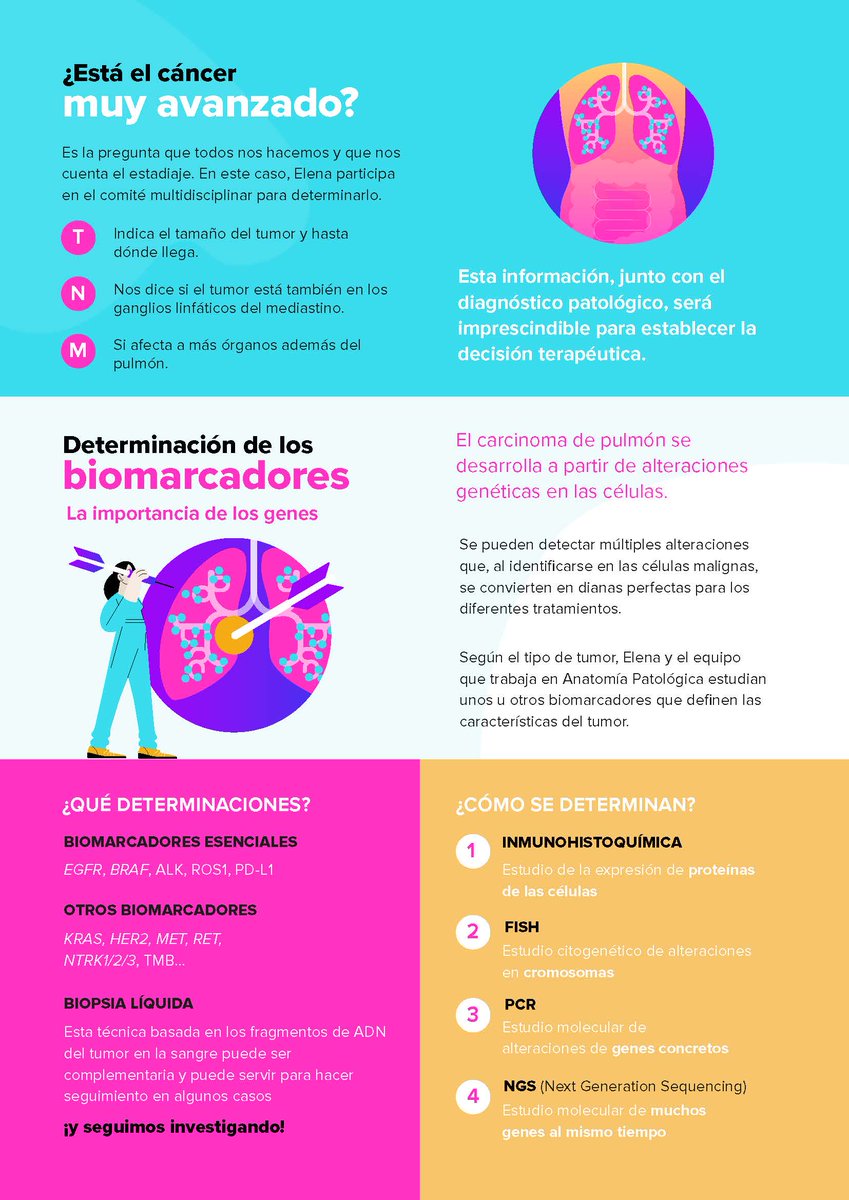 ¿Está el cáncer
muy avanzado?

Es la pregunta que todos nos hacemos y que nos cuenta el estadiaje. En este caso, Elena participa en el comité multidisciplinar para determinarlo.

T Indica el tamaño del tumor y hasta dónde llega.

N Nos dice si el tumor está también en los ganglios linfáticos del mediastino.

M Si afecta a más órganos además del pulmón.

Esta información, junto con el diagnóstico patológico, será imprescindible para establecer la decisión terapéutica.

Determinación de los
biomarcadores
La importancia de los genes

El carcinoma de pulmón se desarrolla a partir de alteraciones genéticas en las células.

Se pueden detectar múltiples alteraciones que, al identificarse en las células malignas, se convierten en dianas perfectas para los diferentes tratamientos.

Según el tipo de tumor, Elena y el equipo que trabaja en Anatomía Patológica estudian unos u otros biomarcadores que definen las características del tumor.

¿QUÉ DETERMINACIONES?

BIOMARCADORES ESENCIALES
EGFR, BRAF, ALK, ROS1, PD-L1

OTROS BIOMARCADORES
KRAS, HER2, MET, RET, NTRK1/2/3, TMB...

BIOPSIA LÍQUIDA
Esta técnica basada en los fragmentos de ADN del tumor en la sangre puede ser complementaria y puede servir para hacer seguimiento en algunos casos

¡y seguimos investigando!

¿CÓMO SE DETERMINAN?

1 INMUNOHISTOQUÍMICA
Estudio de la expresión de proteínas de las células

2 FISH
Estudio citogenético de alteraciones en cromosomas

3 PCR
Estudio molecular de alteraciones de genes concretos

4 NGS (Next Generation Sequencing)
Estudio molecular de muchos genes al mismo tiempo